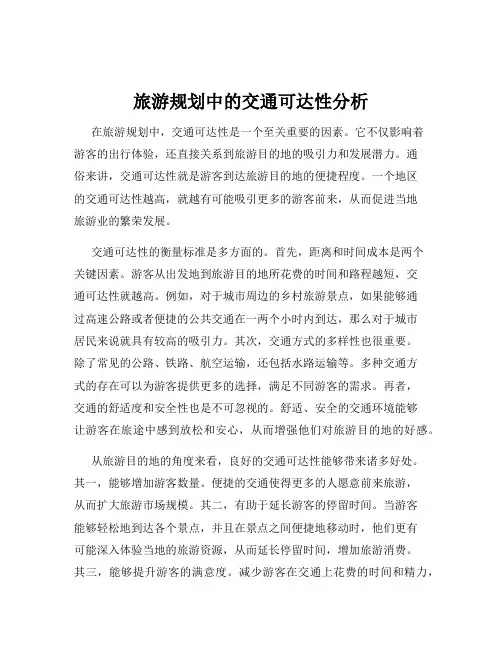 旅游规划中的交通可达性分析

在旅游规划中，交通可达性是一个至关重要的因素。它不仅影响着游客的出行体验，还直接关系到旅游目的地的吸引力和发展潜力。通俗来讲，交通可达性就是游客到达旅游目的地的便捷程度。一个地区的交通可达性越高，就越有可能吸引更多的游客前来，从而促进当地旅游业的繁荣发展。

交通可达性的衡量标准是多方面的。首先，距离和时间成本是两个关键因素。游客从出发地到旅游目的地所花费的时间和路程越短，交通可达性就越高。例如，对于城市周边的乡村旅游景点，如果能够通过高速公路或者便捷的公共交通在一两个小时内到达，那么对于城市居民来说就具有较高的吸引力。其次，交通方式的多样性也很重要。除了常见的公路、铁路、航空运输，还包括水路运输等。多种交通方式的存在可以为游客提供更多的选择，满足不同游客的需求。再者，交通的舒适度和安全性也是不可忽视的。舒适、安全的交通环境能够让游客在旅途中感到放松和安心，从而增强他们对旅游目的地的好感。

从旅游目的地的角度来看，良好的交通可达性能够带来诸多好处。其一，能够增加游客数量。便捷的交通使得更多的人愿意前来旅游，从而扩大旅游市场规模。其二，有助于延长游客的停留时间。当游客能够轻松地到达各个景点，并且在景点之间便捷地移动时，他们更有可能深入体验当地的旅游资源，从而延长停留时间，增加旅游消费。其三，能够提升游客的满意度。减少游客在交通上花费的时间和精力，